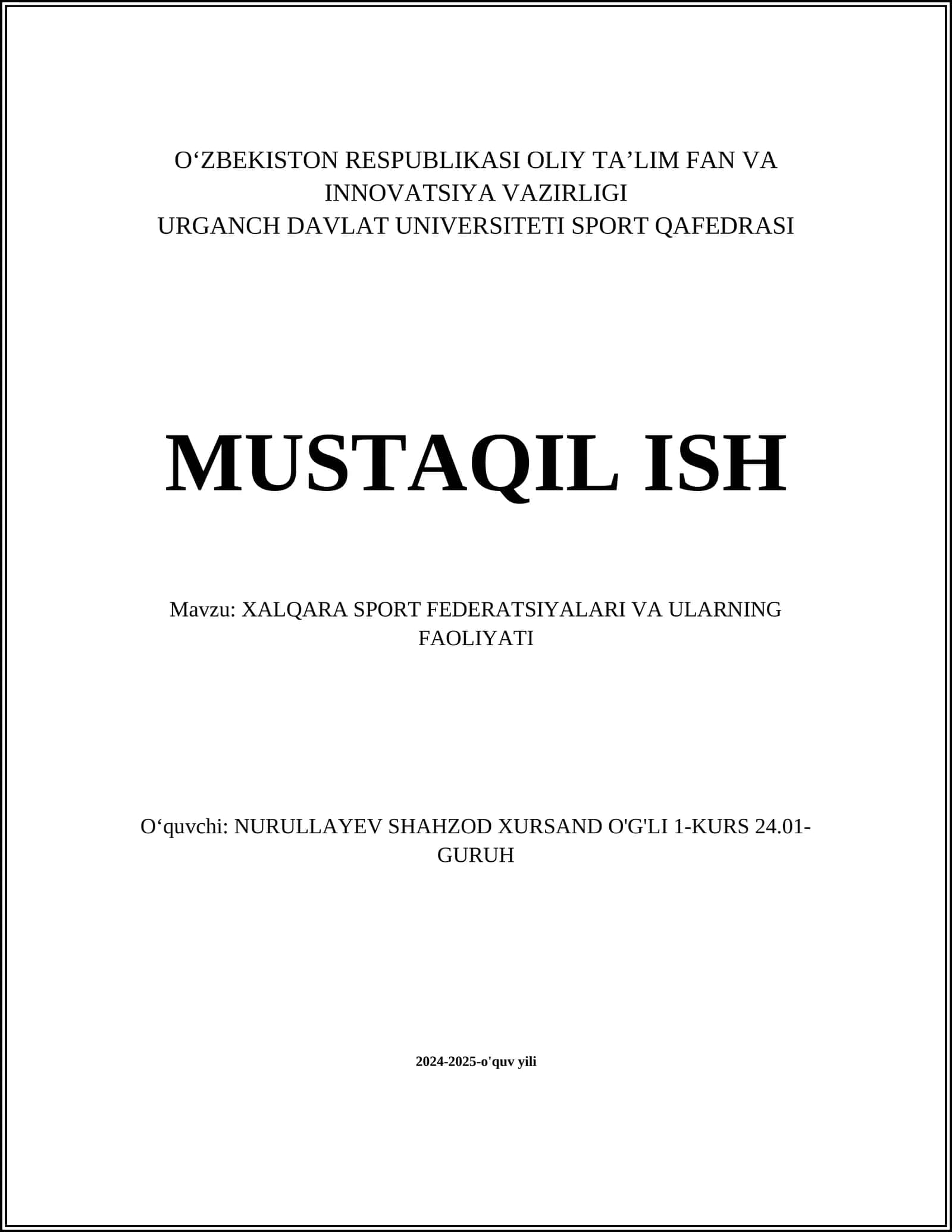 O‘ZBEKISTON RESPUBLIKASI OLIY TA’LIM FAN VA INNOVATSIYA VAZIRLIGI
URGANCH DAVLAT UNIVERSITETI SPORT QAFEDRASI

MUSTAQIL ISH

Mavzu: XALQARA SPORT FEDERATSIYALARI VA ULARNING FAOLIYATI

O‘quvchi: NURULLAYEV SHAHZOD XURSAND O'G'LI 1-KURS 24.01-GURUH

2024-2025-o'quv yili